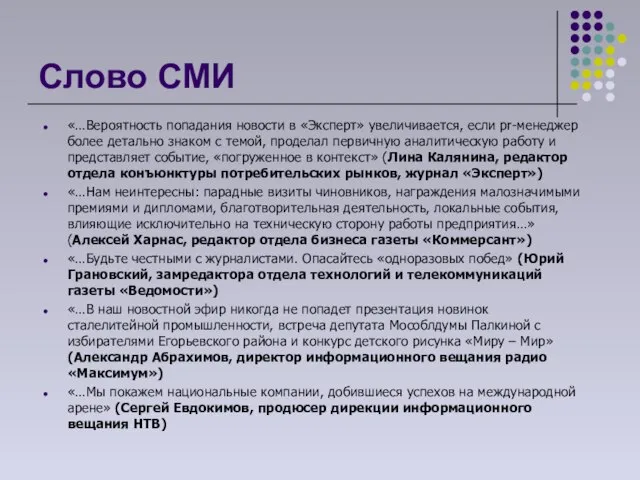 Слово СМИ

«…Вероятность попадания новости в «Эксперт» увеличивается, если pr-менеджер более детально знаком с темой, проделал первичную аналитическую работу и представляет событие, «погруженное в контекст» (Лина Калянина, редактор отдела конъюнктуры потребительских рынков, журнал «Эксперт»)

«…Нам неинтересны: парадные визиты чиновников, награждения малозначимыми премиями и дипломами, благотворительная деятельность, локальные события, влияющие исключительно на техническую сторону работы предприятия…» (Алексей Харнас, редактор отдела бизнеса газеты «Коммерсант»)

«…Будьте честными с журналистами. Опасайтесь «одноразовых побед» (Юрий Грановский, замредактора отдела технологий и телекоммуникаций газеты «Ведомости»)

«…В наш новостной эфир никогда не попадет презентация новинок сталелитейной промышленности, встреча депутата Мособлдумы Палкиной с избирателями Егорьевского района и конкурс детского рисунка «Миру – Мир» (Александр Абрахимов, директор информационного вещания радио «Максимум»)

«…Мы покажем национальные компании, добившиеся успехов на международной арене» (Сергей Евдокимов, продюсер дирекции информационного вещания НТВ)